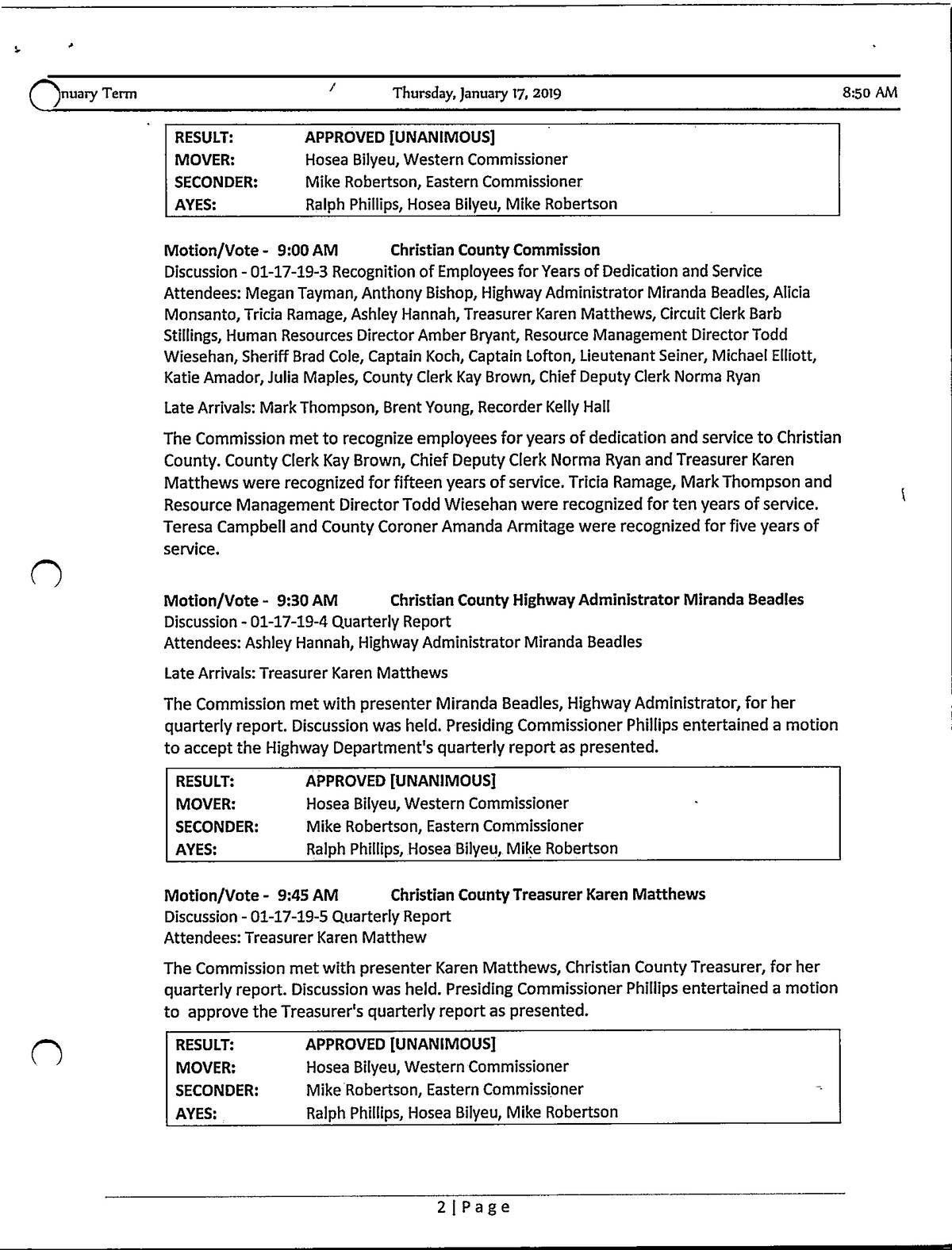 nuary Term Thursday, January 17, 2019 8:50 AM

| RESULT: | APPROVED [UNANIMOUS] |
|---|---|
| MOVER: | Hosea Bilyeu, Western Commissioner |
| SECONDER: | Mike Robertson, Eastern Commissioner |
| AYES: | Ralph Phillips, Hosea Bilyeu, Mike Robertson |

Motion/Vote - 9:00 AM Christian County Commission
Discussion - 01-17-19-3 Recognition of Employees for Years of Dedication and Service
Attendees: Megan Tayman, Anthony Bishop, Highway Administrator Miranda Beadles, Alicia Monsanto, Tricia Ramage, Ashley Hannah, Treasurer Karen Matthews, Circuit Clerk Barb Stillings, Human Resources Director Amber Bryant, Resource Management Director Todd Wiesehan, Sheriff Brad Cole, Captain Koch, Captain Lofton, Lieutenant Seiner, Michael Elliott, Katie Amador, Julia Maples, County Clerk Kay Brown, Chief Deputy Clerk Norma Ryan

Late Arrivals: Mark Thompson, Brent Young, Recorder Kelly Hall

The Commission met to recognize employees for years of dedication and service to Christian County. County Clerk Kay Brown, Chief Deputy Clerk Norma Ryan and Treasurer Karen Matthews were recognized for fifteen years of service. Tricia Ramage, Mark Thompson and Resource Management Director Todd Wiesehan were recognized for ten years of service. Teresa Campbell and County Coroner Amanda Armitage were recognized for five years of service.

Motion/Vote - 9:30 AM Christian County Highway Administrator Miranda Beadles
Discussion - 01-17-19-4 Quarterly Report
Attendees: Ashley Hannah, Highway Administrator Miranda Beadles

Late Arrivals: Treasurer Karen Matthews

The Commission met with presenter Miranda Beadles, Highway Administrator, for her quarterly report. Discussion was held. Presiding Commissioner Phillips entertained a motion to accept the Highway Department's quarterly report as presented.

| RESULT: | APPROVED [UNANIMOUS] |
|---|---|
| MOVER: | Hosea Bilyeu, Western Commissioner |
| SECONDER: | Mike Robertson, Eastern Commissioner |
| AYES: | Ralph Phillips, Hosea Bilyeu, Mike Robertson |

Motion/Vote - 9:45 AM Christian County Treasurer Karen Matthews
Discussion - 01-17-19-5 Quarterly Report
Attendees: Treasurer Karen Matthew

The Commission met with presenter Karen Matthews, Christian County Treasurer, for her quarterly report. Discussion was held. Presiding Commissioner Phillips entertained a motion to approve the Treasurer's quarterly report as presented.

| RESULT: | APPROVED [UNANIMOUS] |
|---|---|
| MOVER: | Hosea Bilyeu, Western Commissioner |
| SECONDER: | Mike Robertson, Eastern Commissioner |
| AYES: | Ralph Phillips, Hosea Bilyeu, Mike Robertson |

2 | Page